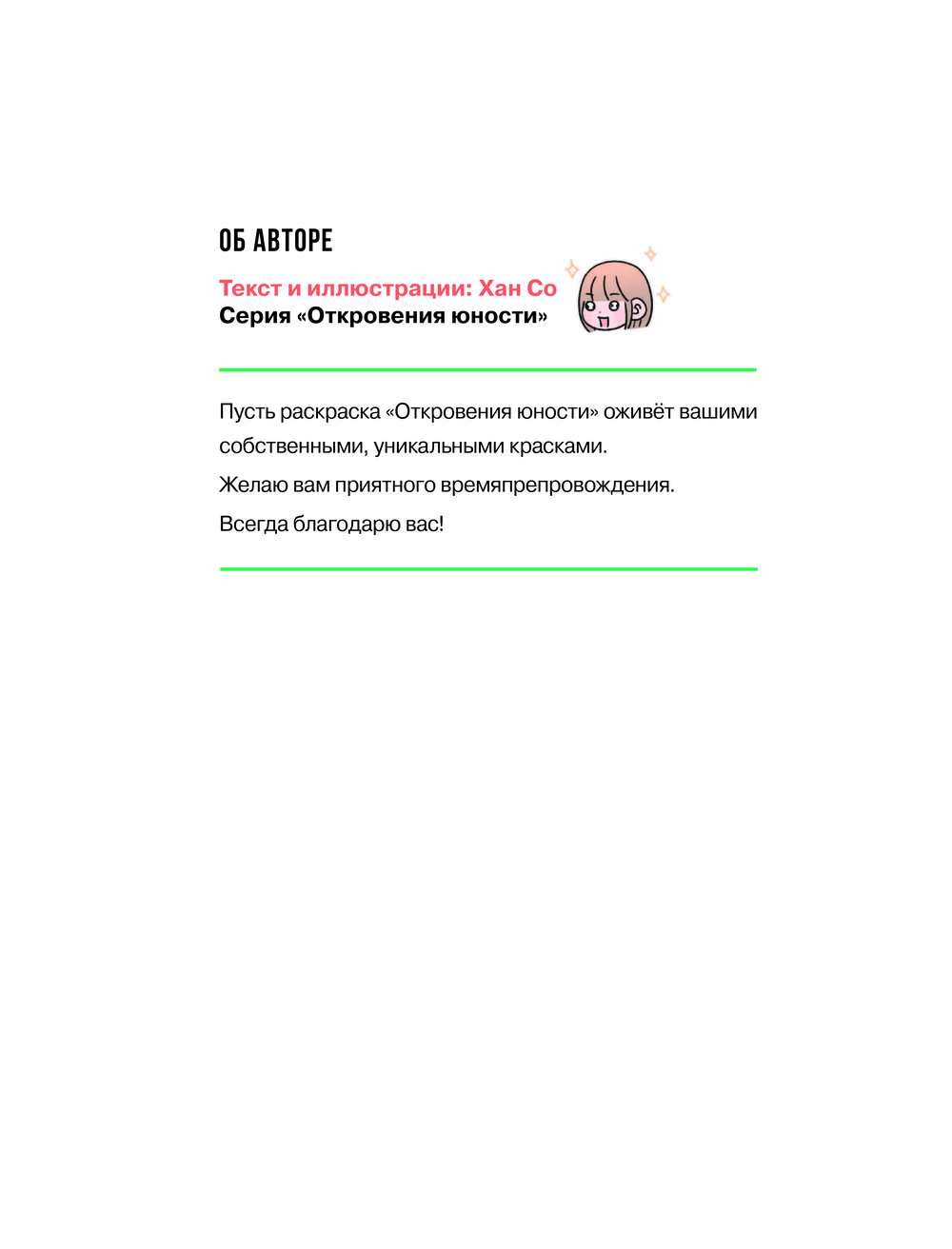 ОБ АВТОРЕ

Текст и иллюстрации: Хан Со
Серия «Откровения юности»

Пусть раскраска «Откровения юности» оживёт вашими собственными, уникальными красками.

Желаю вам приятного времяпрепровождения.

Всегда благодарю вас!